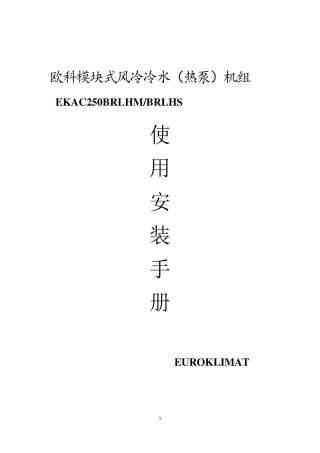 欧科模块式风冷冷水（热泵）机组

EKAC250BRLHM/BRLHS

使
用
安
装
手
册

EUROKLIMAT

1